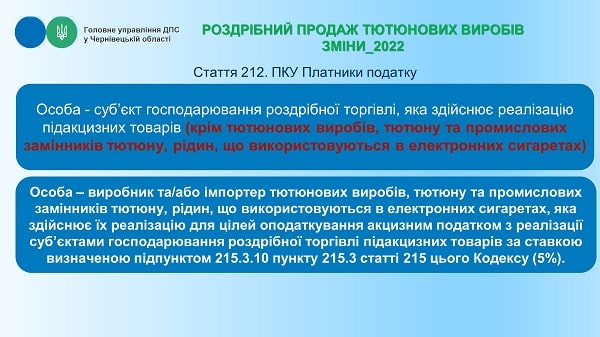 Головне управління ДПС у Чернівецькій області

РОЗДРІБНИЙ ПРОДАЖ ТЮТЮНОВИХ ВИРОБІВ ЗМІНИ_2022

Стаття 212. ПКУ Платники податку

Особа - суб'єкт господарювання роздрібної торгівлі, яка здійснює реалізацію підакцизних товарів (крім тютюнових виробів, тютюну та промислових замінників тютюну, рідин, що використовуються в електронних сигаретах)

Особа – виробник та/або імпортер тютюнових виробів, тютюну та промислових замінників тютюну, рідин, що використовуються в електронних сигаретах, яка здійснює їх реалізацію для цілей оподаткування акцизним податком з реалізації суб'єктами господарювання роздрібної торгівлі підакцизних товарів за ставкою визначеною підпунктом 215.3.10 пункту 215.3 статті 215 цього Кодексу (5%).